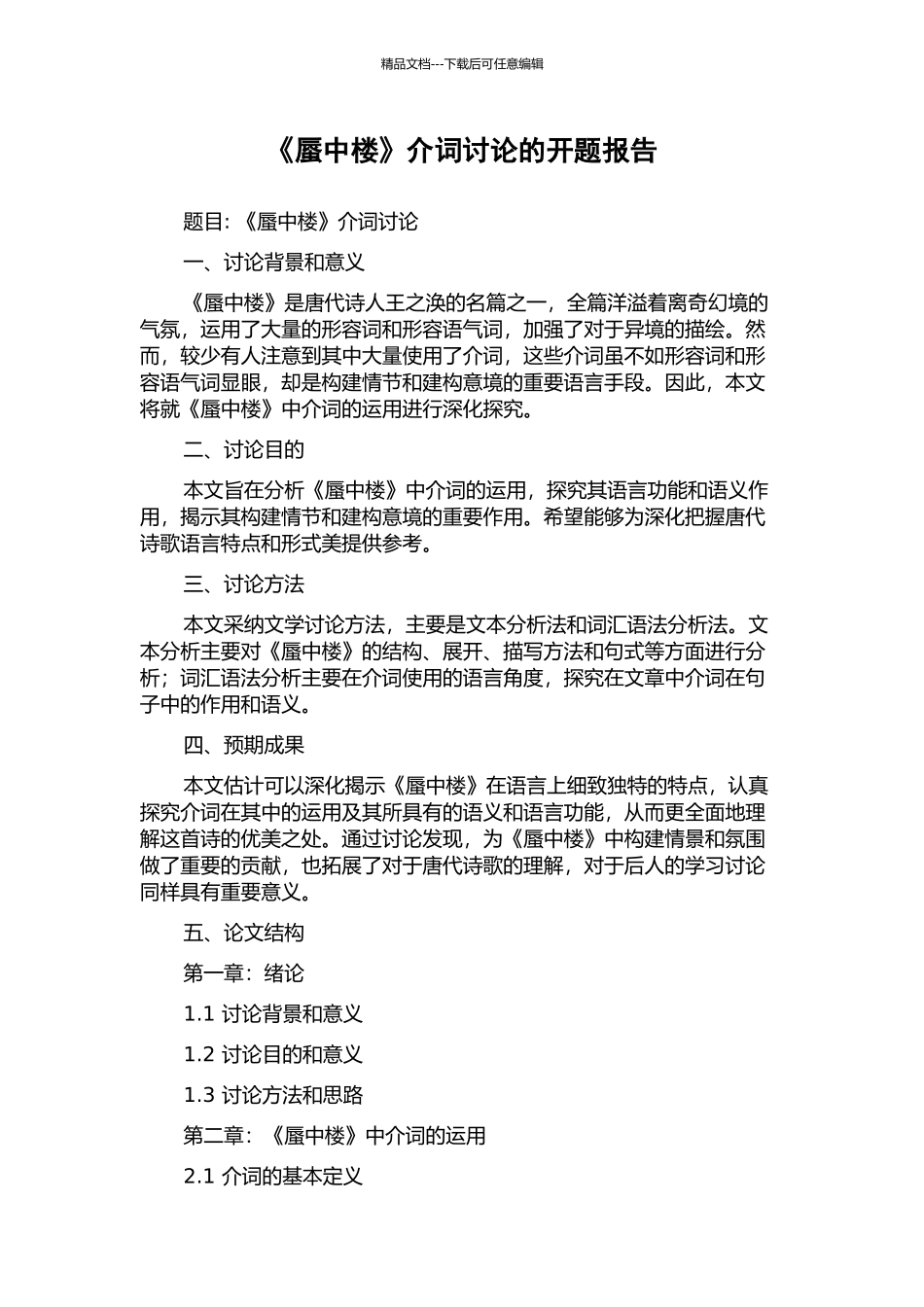 精品文档---下载后可任意编辑

《蜃中楼》介词讨论的开题报告

题目:《蜃中楼》介词讨论

一、讨论背景和意义

《蜃中楼》是唐代诗人王之涣的名篇之一，全篇洋溢着离奇幻境的气氛，运用了大量的形容词和形容语气词，加强了对于异境的描绘。然而，较少有人注意到其中大量使用了介词，这些介词虽不如形容词和形容语气词显眼，却是构建情节和建构意境的重要语言手段。因此，本文将就《蜃中楼》中介词的运用进行深化探究。

二、讨论目的

本文旨在分析《蜃中楼》中介词的运用，探究其语言功能和语义作用，揭示其构建情节和建构意境的重要作用。希望能够为深化把握唐代诗歌语言特点和形式美提供参考。

三、讨论方法

本文采纳文学讨论方法，主要是文本分析法和词汇语法分析法。文本分析主要对《蜃中楼》的结构、展开、描写方法和句式等方面进行分析;词汇语法分析主要在介词使用的语言角度，探究在文章中介词在句子中的作用和语义。

四、预期成果

本文估计可以深化揭示《蜃中楼》在语言上细致独特的特点，认真探究介词在其中的运用及其所具有的语义和语言功能，从而更全面地理解这首诗的优美之处。通过讨论发现，为《蜃中楼》中构建情景和氛围做了重要的贡献，也拓展了对于唐代诗歌的理解，对于后人的学习讨论同样具有重要意义。

五、论文结构

第一章:绪论

1.1 讨论背景和意义

1.2 讨论目的和意义

1.3 讨论方法和思路

第二章:《蜃中楼》中介词的运用

2.1 介词的基本定义